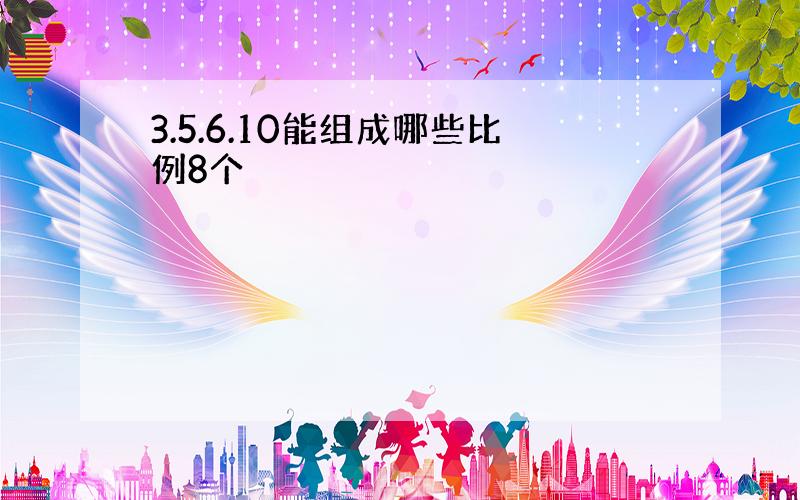 3.5.6.10能组成哪些比例8个